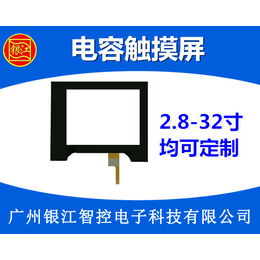 银江

电容触摸屏

2.8-32寸
均可定制

广州银江智控电子科技有限公司